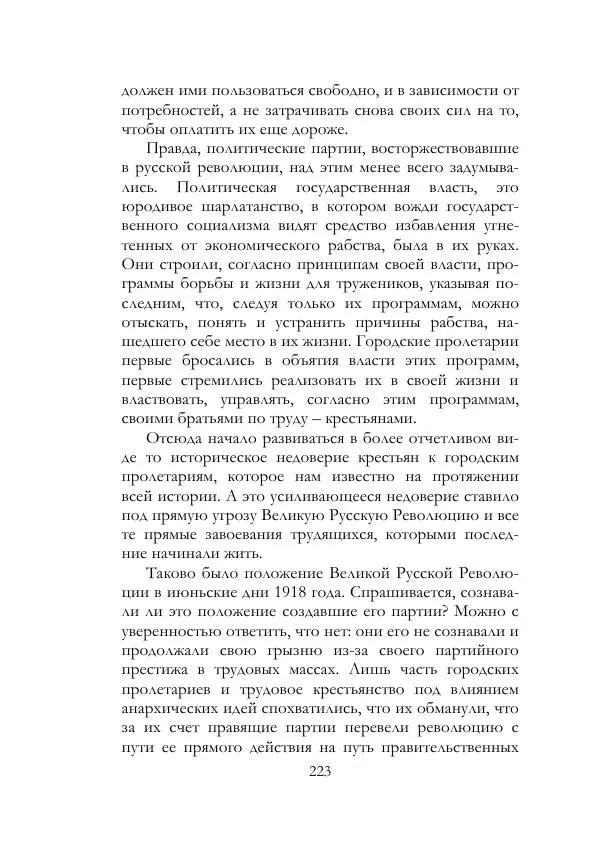 должен ими пользоваться свободно, и в зависимости от потребностей, а не затрачивать снова своих сил на то, чтобы оплатить их еще дороже.

Правда, политические партии, восторжествовавшие в русской революции, над этим менее всего задумывались. Политическая государственная власть, это юродивое шарлатанство, в котором вожди государственного социализма видят средство избавления угнетенных от экономического рабства, была в их руках. Они строили, согласно принципам своей власти, программы борьбы и жизни для тружеников, указывая последним, что, следуя только их программам, можно отыскать, понять и устранить причины рабства, нашедшего себе место в их жизни. Городские пролетарии первые бросались в объятия власти этих программ, первые стремились реализовать их в своей жизни и властвовать, управлять, согласно этим программам, своими братьями по труду – крестьянами.

Отсюда начало развиваться в более отчетливом виде то историческое недоверие крестьян к городским пролетариям, которое нам известно на протяжении всей истории. А это усиливающееся недоверие ставило под прямую угрозу Великую Русскую Революцию и все те прямые завоевания трудящихся, которыми последние начинали жить.

Таково было положение Великой Русской Революции в июньские дни 1918 года. Спрашивается, сознавали ли это положение создавшие его партии? Можно с уверенностью ответить, что нет: они его не сознавали и продолжали свою грызню из-за своего партийного престижа в трудовых массах. Лишь часть городских пролетариев и трудовое крестьянство под влиянием анархических идей спохватились, что их обманули, что за их счет правящие партии перевели революцию с пути ее прямого действия на путь правительственных

223